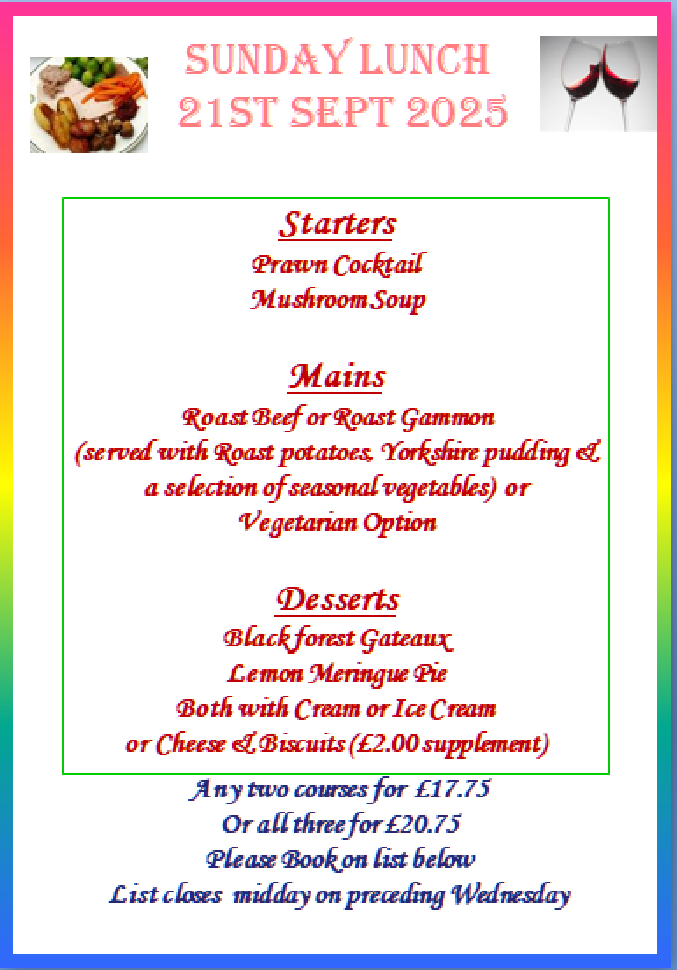 SUNDAY LUNCH
21ST SEPT 2025

Starters
Prawn Cocktail
Mushroom Soup

Mains
Roast Beef or Roast Gammon
(served with Roast potatoes, Yorkshire pudding & a selection of seasonal vegetables) or
Vegetarian Option

Desserts
Black forest Gateaux
Lemon Meringue Pie
Both with Cream or Ice Cream
or Cheese & Biscuits (£2.00 supplement)

Any two courses for £17.75
Or all three for £20.75
Please Book on list below
List closes midday on preceding Wednesday